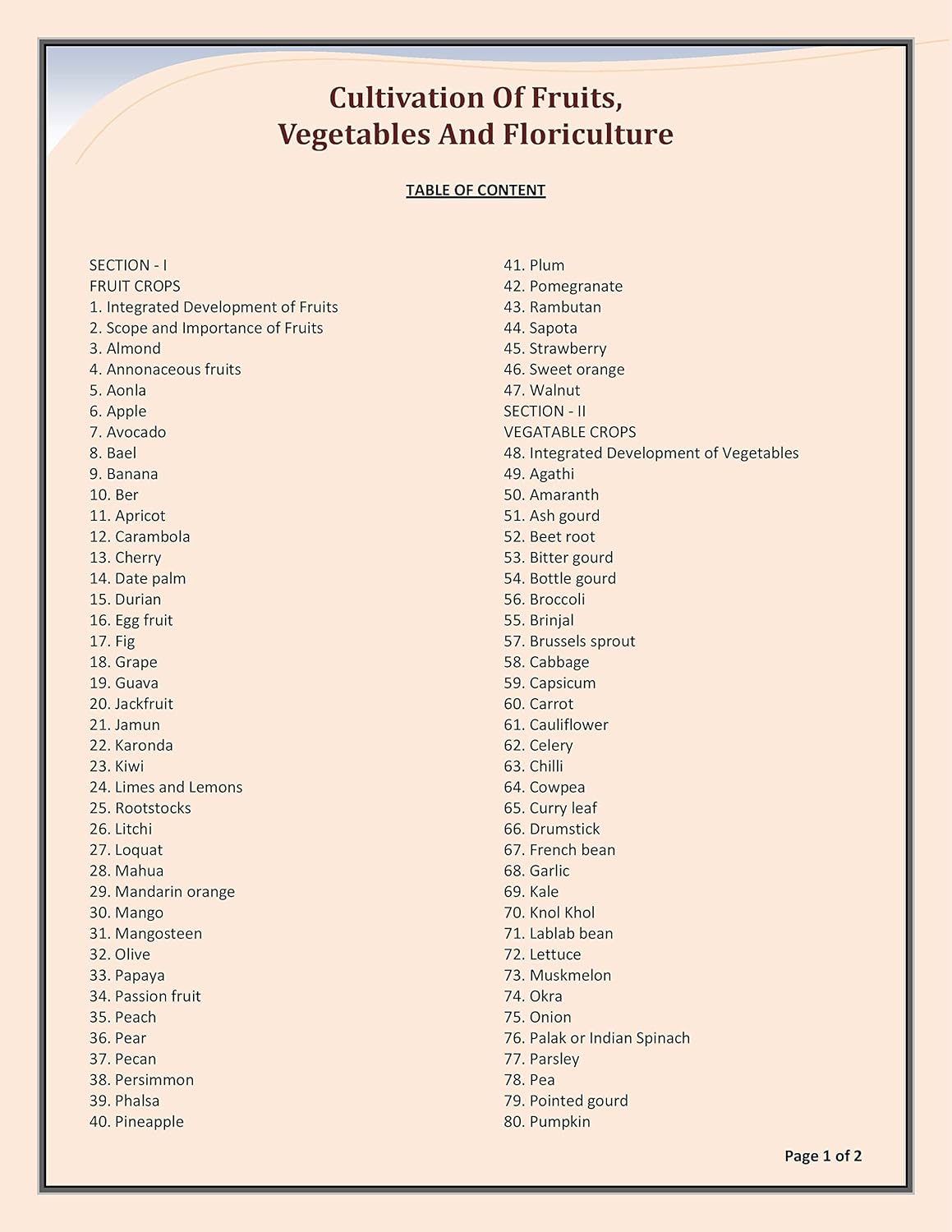 Cultivation Of Fruits,
Vegetables And Floriculture

TABLE OF CONTENT

SECTION - I
FRUIT CROPS
1. Integrated Development of Fruits
2. Scope and Importance of Fruits
3. Almond
4. Annonaceous fruits
5. Aonla
6. Apple
7. Avocado
8. Bael
9. Banana
10. Ber
11. Apricot
12. Carambola
13. Cherry
14. Date palm
15. Durian
16. Egg fruit
17. Fig
18. Grape
19. Guava
20. Jackfruit
21. Jamun
22. Karonda
23. Kiwi
24. Limes and Lemons
25. Rootstocks
26. Litchi
27. Loquat
28. Mahua
29. Mandarin orange
30. Mango
31. Mangosteen
32. Olive
33. Papaya
34. Passion fruit
35. Peach
36. Pear
37. Pecan
38. Persimmon
39. Phalsa
40. Pineapple

41. Plum
42. Pomegranate
43. Rambutan
44. Sapota
45. Strawberry
46. Sweet orange
47. Walnut
SECTION - II
VEGATABLE CROPS
48. Integrated Development of Vegetables
49. Agathi
50. Amaranth
51. Ash gourd
52. Beet root
53. Bitter gourd
54. Bottle gourd
56. Broccoli
55. Brinjal
57. Brussels sprout
58. Cabbage
59. Capsicum
60. Carrot
61. Cauliflower
62. Celery
63. Chilli
64. Cowpea
65. Curry leaf
66. Drumstick
67. French bean
68. Garlic
69. Kale
70. Knol Khol
71. Lablab bean
72. Lettuce
73. Muskmelon
74. Okra
75. Onion
76. Palak or Indian Spinach
77. Parsley
78. Pea
79. Pointed gourd
80. Pumpkin

Page 1 of 2